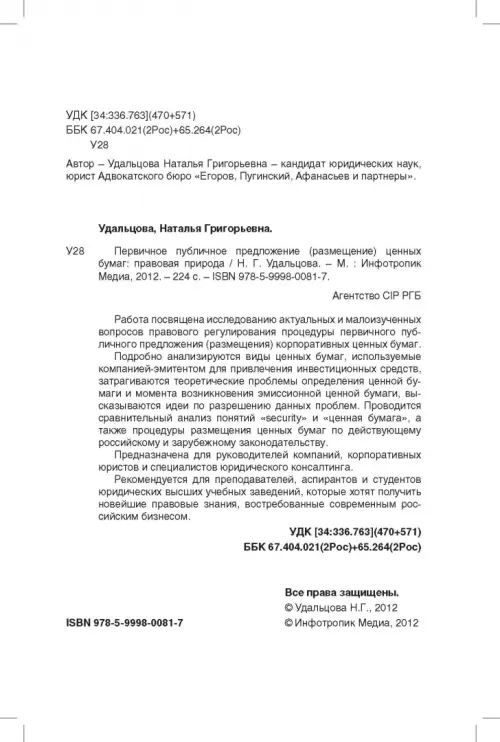 УДК [34:336.763](470+571)
ББК 67.404.021(2Рос)+65.264(2Рос)
У28

Автор – Удальцова Наталья Григорьевна – кандидат юридических наук, юрист Адвокатского бюро «Егоров, Пугинский, Афанасьев и партнеры».

Удальцова, Наталья Григорьевна.

У28 Первичное публичное предложение (размещение) ценных бумаг: правовая природа / Н. Г. Удальцова. – М. : Инфотропик Медиа, 2012. – 224 с. – ISBN 978-5-9998-0081-7.

Агентство CIP РГБ

Работа посвящена исследованию актуальных и малоизученных вопросов правового регулирования процедуры первичного публичного предложения (размещения) корпоративных ценных бумаг.

Подробно анализируются виды ценных бумаг, используемые компанией-эмитентом для привлечения инвестиционных средств, затрагиваются теоретические проблемы определения ценной бумаги и момента возникновения эмиссионной ценной бумаги, высказываются идеи по разрешению данных проблем. Проводится сравнительный анализ понятий «security» и «ценная бумага», а также процедуры размещения ценных бумаг по действующему российскому и зарубежному законодательству.

Предназначена для руководителей компаний, корпоративных юристов и специалистов юридического консалтинга.

Рекомендуется для преподавателей, аспирантов и студентов юридических высших учебных заведений, которые хотят получить новейшие правовые знания, востребованные современным российским бизнесом.

УДК [34:336.763](470+571)
ББК 67.404.021(2Рос)+65.264(2Рос)

Все права защищены.
© Удальцова Н.Г., 2012
ISBN 978-5-9998-0081-7
© Инфотропик Медиа, 2012